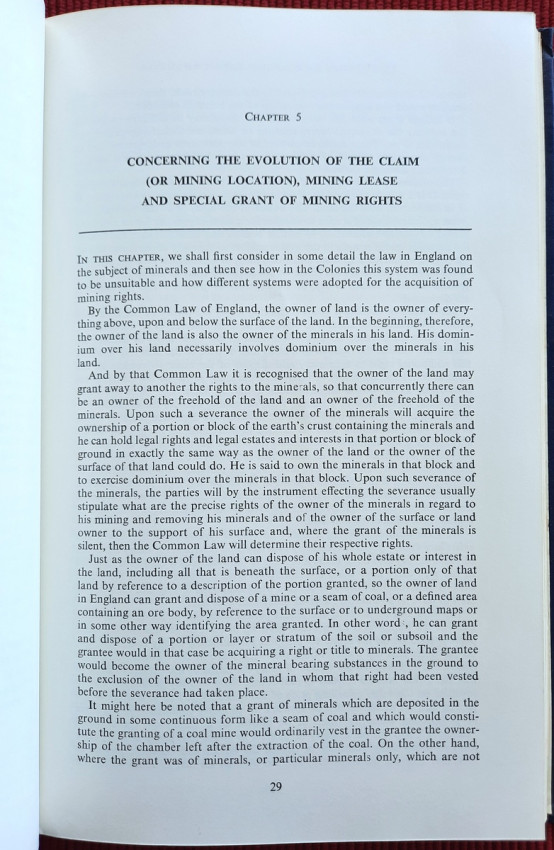 CHAPTER 5

CONCERNING THE EVOLUTION OF THE CLAIM (OR MINING LOCATION), MINING LEASE AND SPECIAL GRANT OF MINING RIGHTS

IN THIS CHAPTER, we shall first consider in some detail the law in England on the subject of minerals and then see how in the Colonies this system was found to be unsuitable and how different systems were adopted for the acquisition of mining rights.

By the Common Law of England, the owner of land is the owner of everything above, upon and below the surface of the land. In the beginning, therefore, the owner of the land is also the owner of the minerals in his land. His dominium over his land necessarily involves dominium over the minerals in his land.

And by that Common Law it is recognised that the owner of the land may grant away to another the rights to the minerals, so that concurrently there can be an owner of the freehold of the land and an owner of the freehold of the minerals. Upon such a severance the owner of the minerals will acquire the ownership of a portion or block of the earth's crust containing the minerals and he can hold legal rights and legal estates and interests in that portion or block of ground in exactly the same way as the owner of the land or the owner of the surface of that land could do. He is said to own the minerals in that block and to exercise dominium over the minerals in that block. Upon such severance of the minerals, the parties will by the instrument effecting the severance usually stipulate what are the precise rights of the owner of the minerals in regard to his mining and removing his minerals and of the owner of the surface or land owner to the support of his surface and, where the grant of the minerals is silent, then the Common Law will determine their respective rights.

Just as the owner of the land can dispose of his whole estate or interest in the land, including all that is beneath the surface, or a portion only of that land by reference to a description of the portion granted, so the owner of land in England can grant and dispose of a mine or a seam of coal, or a defined area containing an ore body, by reference to the surface or to underground maps or in some other way identifying the area granted. In other words, he can grant and dispose of a portion or layer or stratum of the soil or subsoil and the grantee would in that case be acquiring a right or title to minerals. The grantee would become the owner of the mineral bearing substances in the ground to the exclusion of the owner of the land in whom that right had been vested before the severance had taken place.

It might here be noted that a grant of minerals which are deposited in the ground in some continuous form like a seam of coal and which would constitute the granting of a coal mine would ordinarily vest in the grantee the ownership of the chamber left after the extraction of the coal. On the other hand, where the grant was of minerals, or particular minerals only, which are not

29